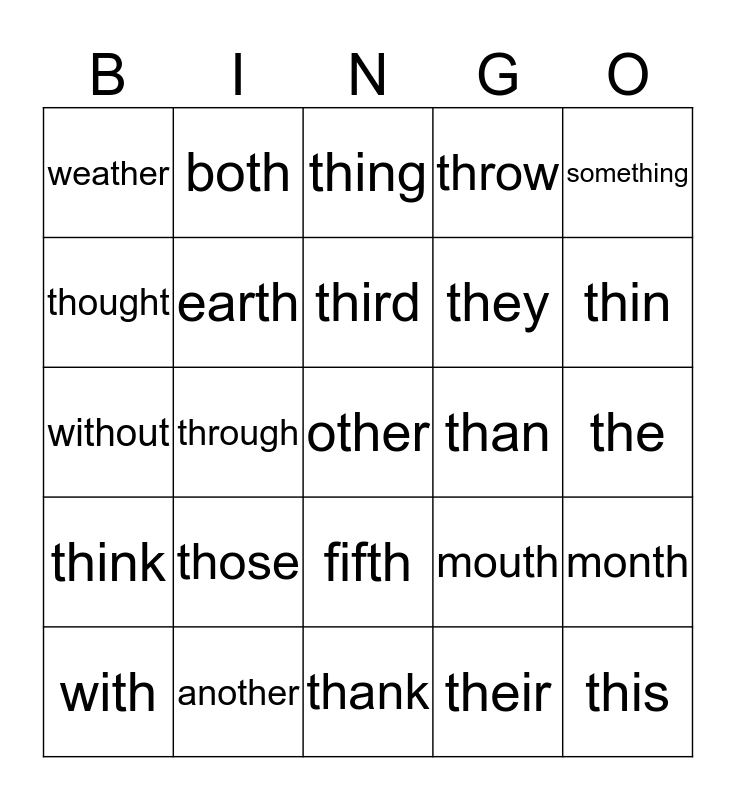 | B | I | N | G | O |
|---|---|---|---|---|
| weather | both | thing | throw | something |
| thought | earth | third | they | thin |
| without | through | other | than | the |
| think | those | fifth | mouth | month |
| with | another | thank | their | this |